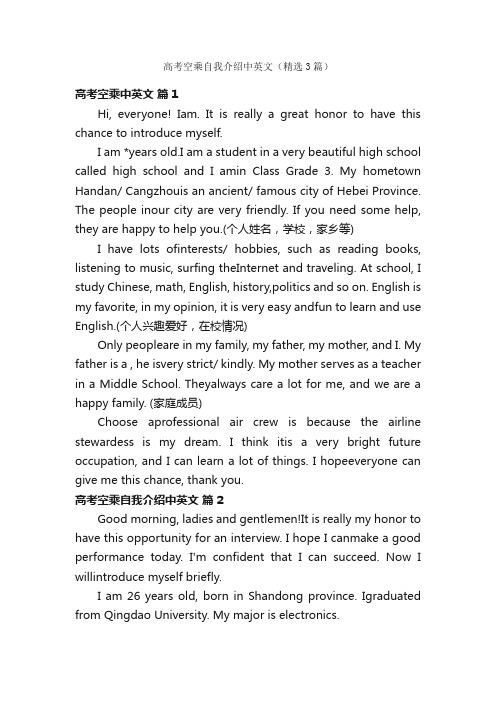 高考空乘自我介绍中英文（精选3篇）

高考空乘中英文 篇1

Hi, everyone! Iam. It is really a great honor to have this chance to introduce myself.

I am *years old.I am a student in a very beautiful high school called high school and I amin Class Grade 3. My hometown Handan/ Cangzhouis an ancient/ famous city of Hebei Province. The people inour city are very friendly. If you need some help, they are happy to help you.(个人姓名，学校，家乡等)

I have lots ofinterests/ hobbies, such as reading books, listening to music, surfing theInternet and traveling. At school, I study Chinese, math, English, history,politics and so on. English is my favorite, in my opinion, it is very easy andfun to learn and use English.(个人兴趣爱好，在校情况)

Only peopleare in my family, my father, my mother, and I. My father is a , he isvery strict/ kindly. My mother serves as a teacher in a Middle School. Theyalways care a lot for me, and we are a happy family. (家庭成员)

Choose aprofessional air crew is because the airline stewardess is my dream. I think itis a very bright future occupation, and I can learn a lot of things. I hopeeveryone can give me this chance, thank you.

高考空乘自我介绍中英文 篇2

Good morning, ladies and gentlemen!It is really my honor to have this opportunity for an interview. I hope I canmake a good performance today. I'm confident that I can succeed. Now I willintroduce myself briefly.

I am 26 years old, born in Shandong province. Igraduated from Qingdao University. My major is electronics.